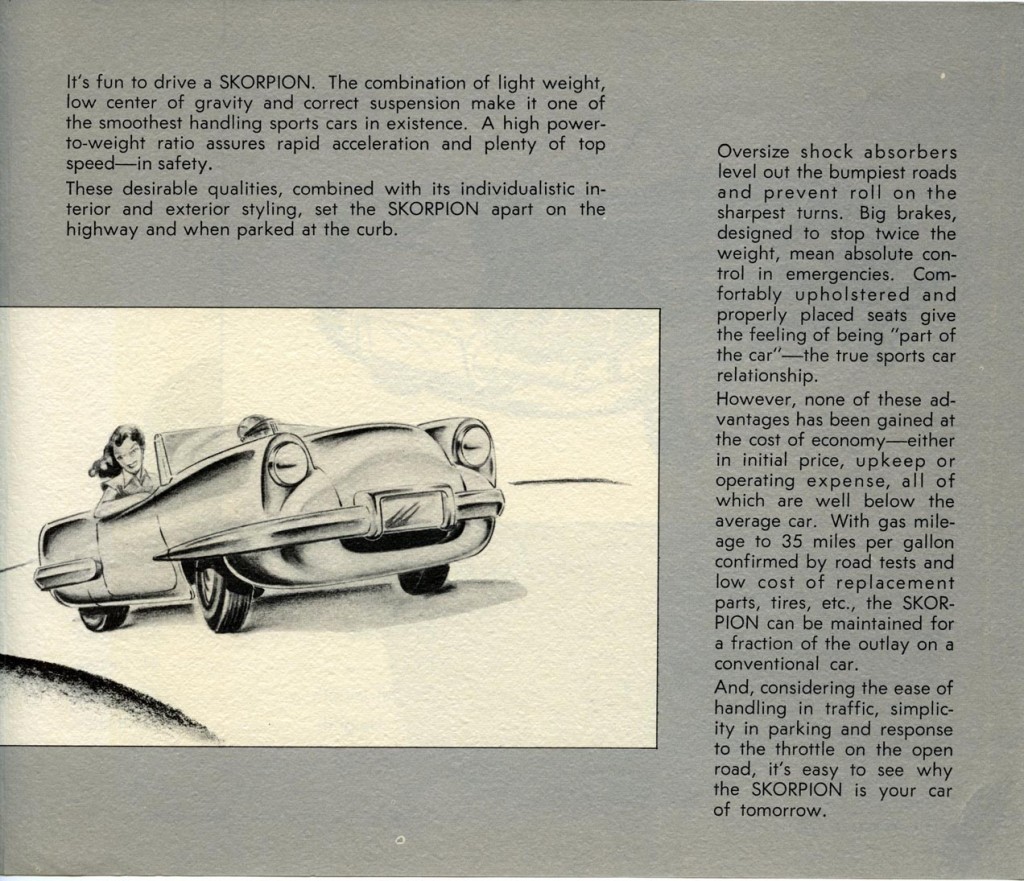 It's fun to drive a SKORPION. The combination of light weight, low center of gravity and correct suspension make it one of the smoothest handling sports cars in existence. A high power-to-weight ratio assures rapid acceleration and plenty of top speed—in safety.

These desirable qualities, combined with its individualistic interior and exterior styling, set the SKORPION apart on the highway and when parked at the curb.

Oversize shock absorbers level out the bumpiest roads and prevent roll on the sharpest turns. Big brakes, designed to stop twice the weight, mean absolute control in emergencies. Comfortably upholstered and properly placed seats give the feeling of being "part of the car"—the true sports car relationship.

However, none of these advantages has been gained at the cost of economy—either in initial price, upkeep or operating expense, all of which are well below the average car. With gas mileage to 35 miles per gallon confirmed by road tests and low cost of replacement parts, tires, etc., the SKORPION can be maintained for a fraction of the outlay on a conventional car.

And, considering the ease of handling in traffic, simplicity in parking and response to the throttle on the open road, it's easy to see why the SKORPION is your car of tomorrow.